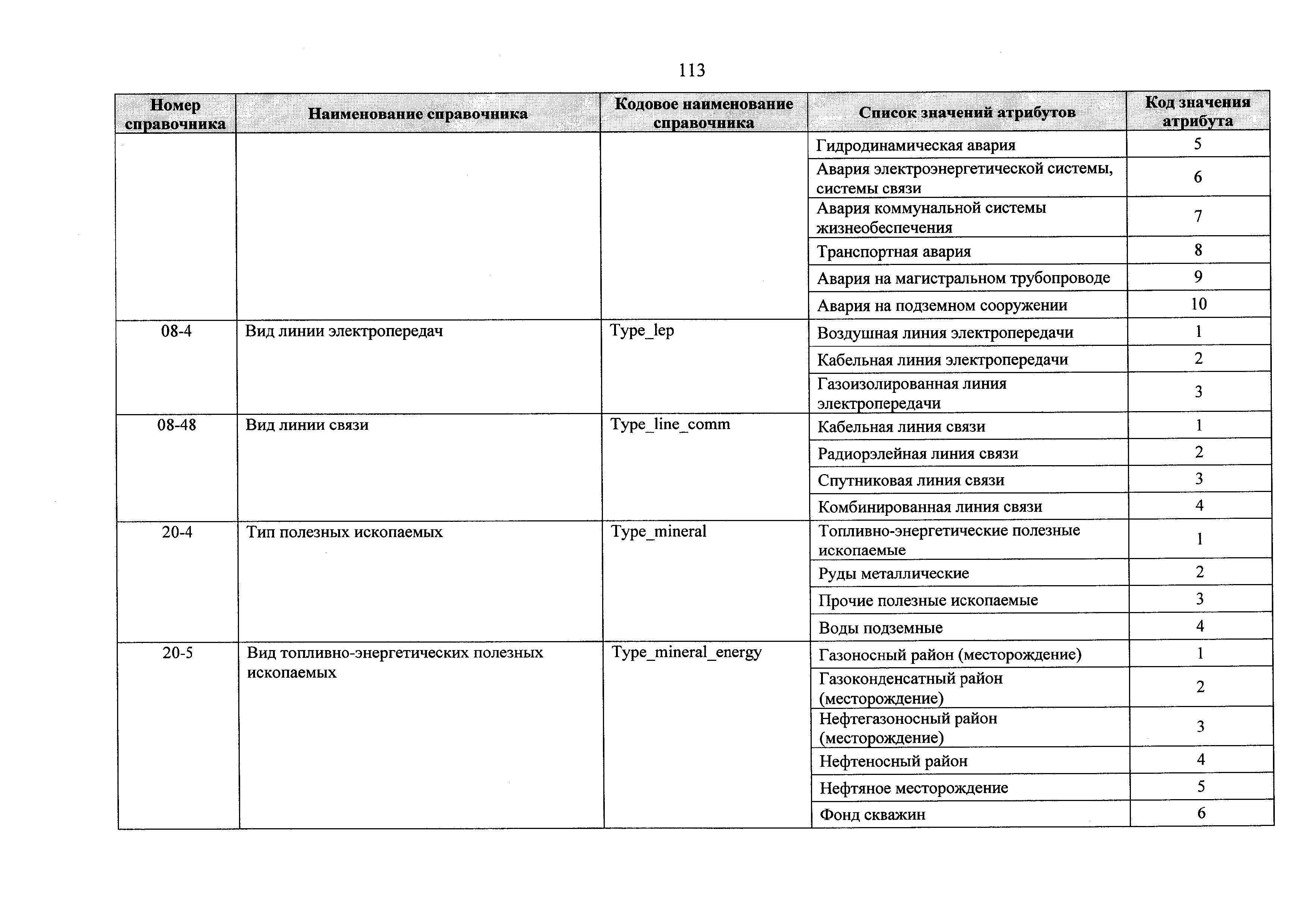 113

| Номер справочника | Наименование справочника | Кодовое наименование справочника | Список значений атрибутов | Код значения атрибута |
|---|---|---|---|---|
| | | | Гидродинамическая авария | 5 |
| | | | Авария электроэнергетической системы, системы связи | 6 |
| | | | Авария коммунальной системы жизнеобеспечения | 7 |
| | | | Транспортная авария | 8 |
| | | | Авария на магистральном трубопроводе | 9 |
| | | | Авария на подземном сооружении | 10 |
| 08-4 | Вид линии электропередач | Type_lep | Воздушная линия электропередачи | 1 |
| | | | Кабельная линия электропередачи | 2 |
| | | | Газоизолированная линия электропередачи | 3 |
| 08-48 | Вид линии связи | Type_line_comm | Кабельная линия связи | 1 |
| | | | Радиорэлейная линия связи | 2 |
| | | | Спутниковая линия связи | 3 |
| | | | Комбинированная линия связи | 4 |
| 20-4 | Тип полезных ископаемых | Type_mineral | Топливно-энергетические полезные ископаемые | 1 |
| | | | Руды металлические | 2 |
| | | | Прочие полезные ископаемые | 3 |
| | | | Воды подземные | 4 |
| 20-5 | Вид топливно-энергетических полезных ископаемых | Type_mineral_energy | Газоносный район (месторождение) | 1 |
| | | | Газоконденсатный район (месторождение) | 2 |
| | | | Нефтегазоносный район (месторождение) | 3 |
| | | | Нефтеносный район | 4 |
| | | | Нефтяное месторождение | 5 |
| | | | Фонд скважин | 6 |